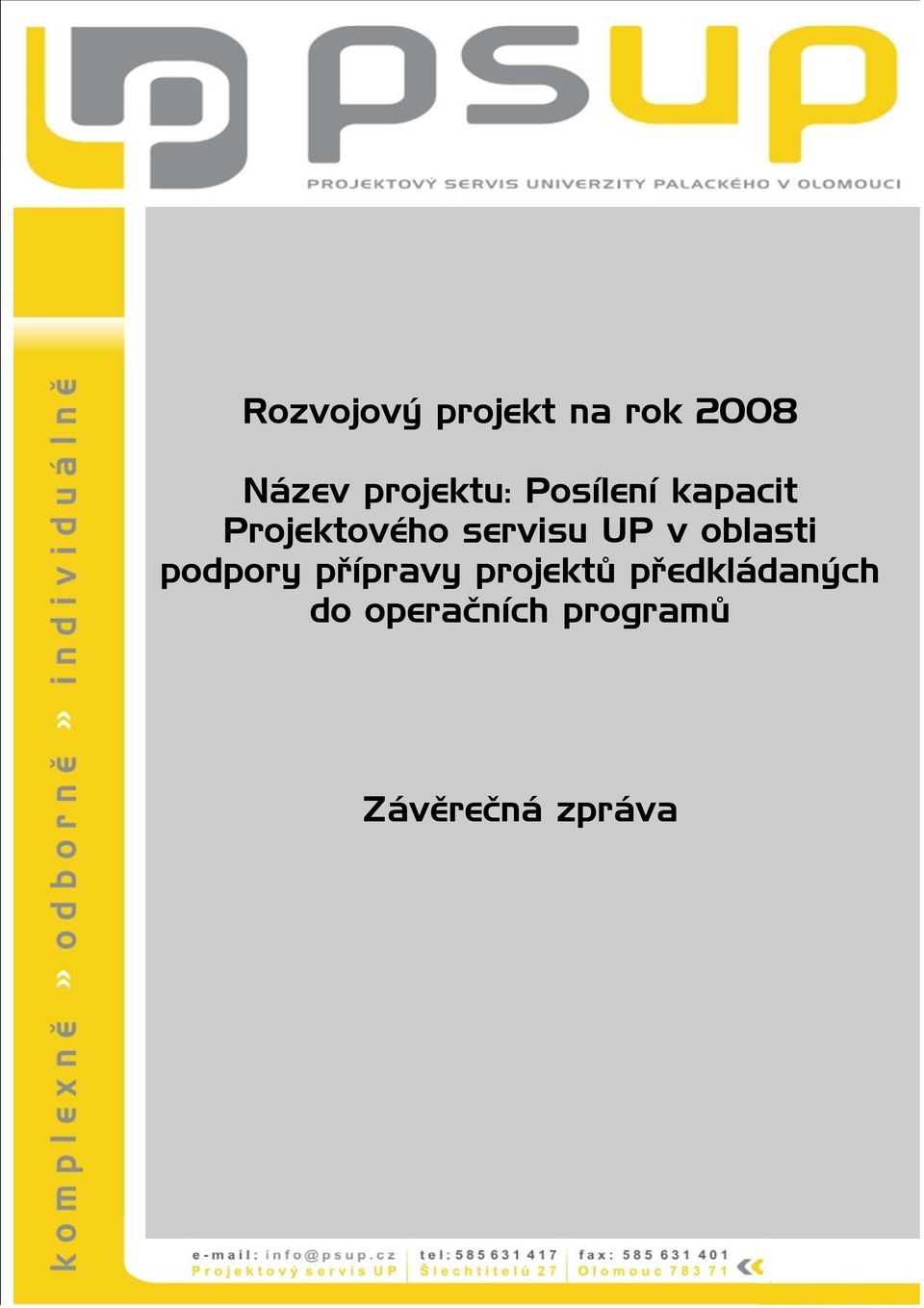 psup

PROJEKTOVÝ SERVIS UNIVERZITY PALACKÉHO V OLOMOUCI

komplexně » odborně » individuálně

Rozvojový projekt na rok 2008

Název projektu: Posílení kapacit Projektového servisu UP v oblasti podpory přípravy projektů předkládaných do operačních programů

Závěrečná zpráva

e-mail: info@psup.cz
Projektový servis UP

tel: 585 631 417
Šlechtitelů 27

fax: 585 631 401
Olomouc 783 71